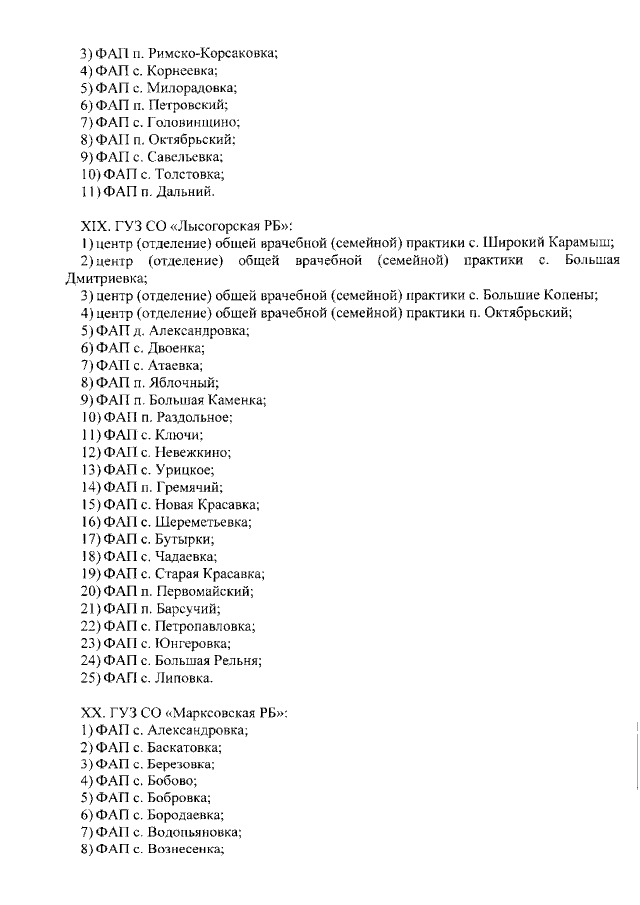 3) ФАП п. Римско-Корсаковка;
4) ФАП с. Корнеевка;
5) ФАП с. Милорадовка;
6) ФАП п. Петровский;
7) ФАП с. Головинщино;
8) ФАП п. Октябрьский;
9) ФАП с. Савельевка;
10) ФАП с. Толстовка;
11) ФАП п. Дальний.

XIX. ГУЗ СО «Лысогорская РБ»:
1) центр (отделение) общей врачебной (семейной) практики с. Широкий Карамыш;
2) центр (отделение) общей врачебной (семейной) практики с. Большая Дмитриевка;
3) центр (отделение) общей врачебной (семейной) практики с. Большие Копены;
4) центр (отделение) общей врачебной (семейной) практики п. Октябрьский;
5) ФАП д. Александровка;
6) ФАП с. Двоенка;
7) ФАП с. Атаевка;
8) ФАП п. Яблочный;
9) ФАП п. Большая Каменка;
10) ФАП п. Раздольное;
11) ФАП с. Ключи;
12) ФАП с. Невежкино;
13) ФАП с. Урицкое;
14) ФАП п. Гремячий;
15) ФАП с. Новая Красавка;
16) ФАП с. Шереметьевка;
17) ФАП с. Бутырки;
18) ФАП с. Чадаевка;
19) ФАП с. Старая Красавка;
20) ФАП п. Первомайский;
21) ФАП п. Барсучий;
22) ФАП с. Петропавловка;
23) ФАП с. Юнгеровка;
24) ФАП с. Большая Рельня;
25) ФАП с. Липовка.

XX. ГУЗ СО «Марксовская РБ»:
1) ФАП с. Александровка;
2) ФАП с. Баскатовка;
3) ФАП с. Березовка;
4) ФАП с. Бобово;
5) ФАП с. Бобровка;
6) ФАП с. Бородаевка;
7) ФАП с. Водопьяновка;
8) ФАП с. Вознесенка;